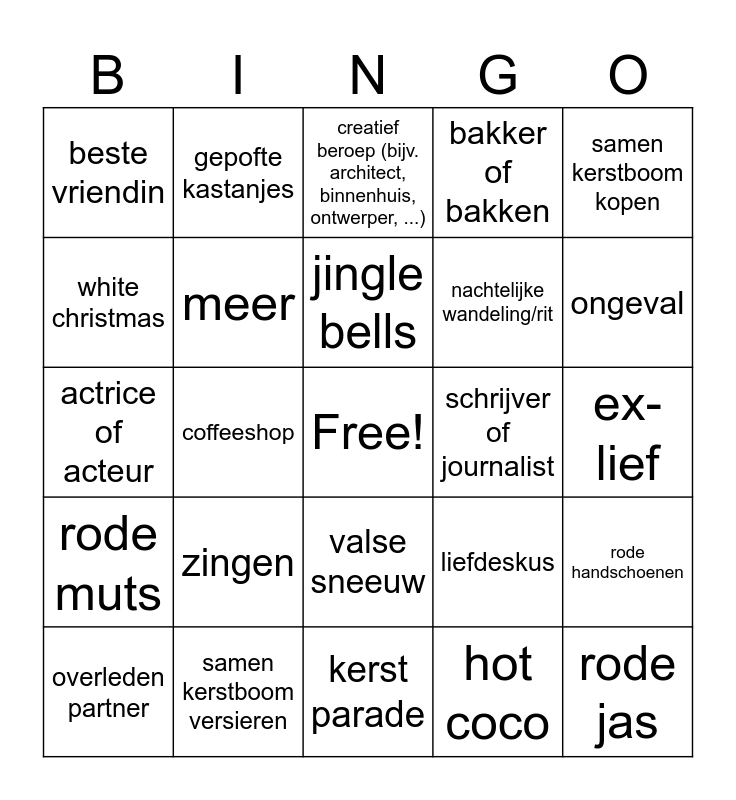 | B | I | N | G | O |
|---|---|---|---|---|
| beste vriendin | gepofte kastanjes | creatief beroep (bijv. architect, binnenhuis, ontwerper, ...) | bakker of bakken | samen kerstboom kopen |
| white christmas | meer | jingle bells | nachtelijke wandeling/rit | ongeval |
| actrice of acteur | coffeeshop | Free! | schrijver of journalist | ex-lief |
| rode muts | zingen | valse sneeuw | liefdeskus | rode handschoenen |
| overleden partner | samen kerstboom versieren | kerst parade | hot coco | rode jas |